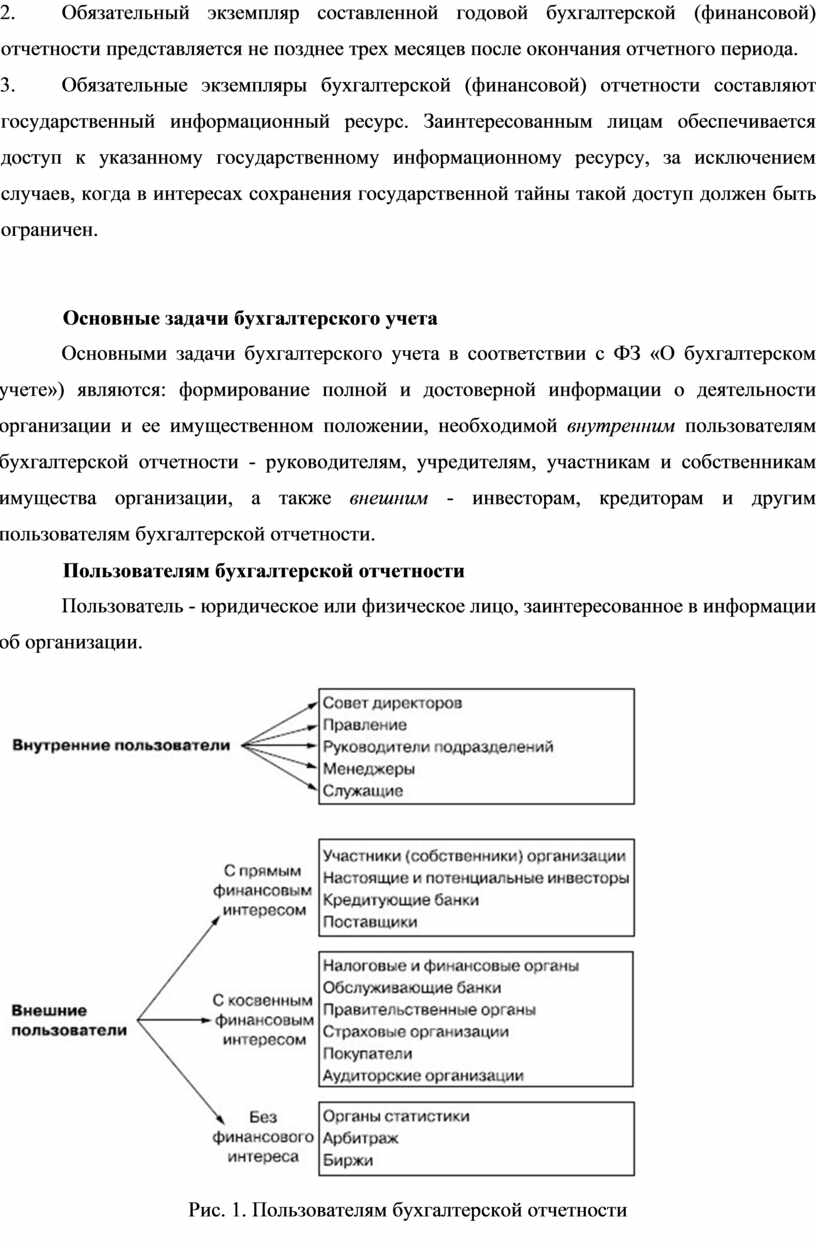 2. Обязательный экземпляр составленной годовой бухгалтерской (финансовой) отчетности представляется не позднее трех месяцев после окончания отчетного периода.

3. Обязательные экземпляры бухгалтерской (финансовой) отчетности составляют государственный информационный ресурс. Заинтересованным лицам обеспечивается доступ к указанному государственному информационному ресурсу, за исключением случаев, когда в интересах сохранения государственной тайны такой доступ должен быть ограничен.

Основные задачи бухгалтерского учета

Основными задачи бухгалтерского учета в соответствии с ФЗ «О бухгалтерском учете») являются: формирование полной и достоверной информации о деятельности организации и ее имущественном положении, необходимой внутренним пользователям бухгалтерской отчетности - руководителям, учредителям, участникам и собственникам имущества организации, а также внешним - инвесторам, кредиторам и другим пользователям бухгалтерской отчетности.

Пользователям бухгалтерской отчетности

Пользователь - юридическое или физическое лицо, заинтересованное в информации об организации.

Внутренние пользователи

Совет директоров
Правление
Руководители подразделений
Менеджеры
Служащие

Внешние пользователи

С прямым финансовым интересом

Участники (собственники) организации
Настоящие и потенциальные инвесторы
Кредитующие банки
Поставщики

С косвенным финансовым интересом

Налоговые и финансовые органы
Обслуживающие банки
Правительственные органы
Страховые организации
Покупатели
Аудиторские организации

Без финансового интереса

Органы статистики
Арбитраж
Биржи

Рис. 1. Пользователям бухгалтерской отчетности